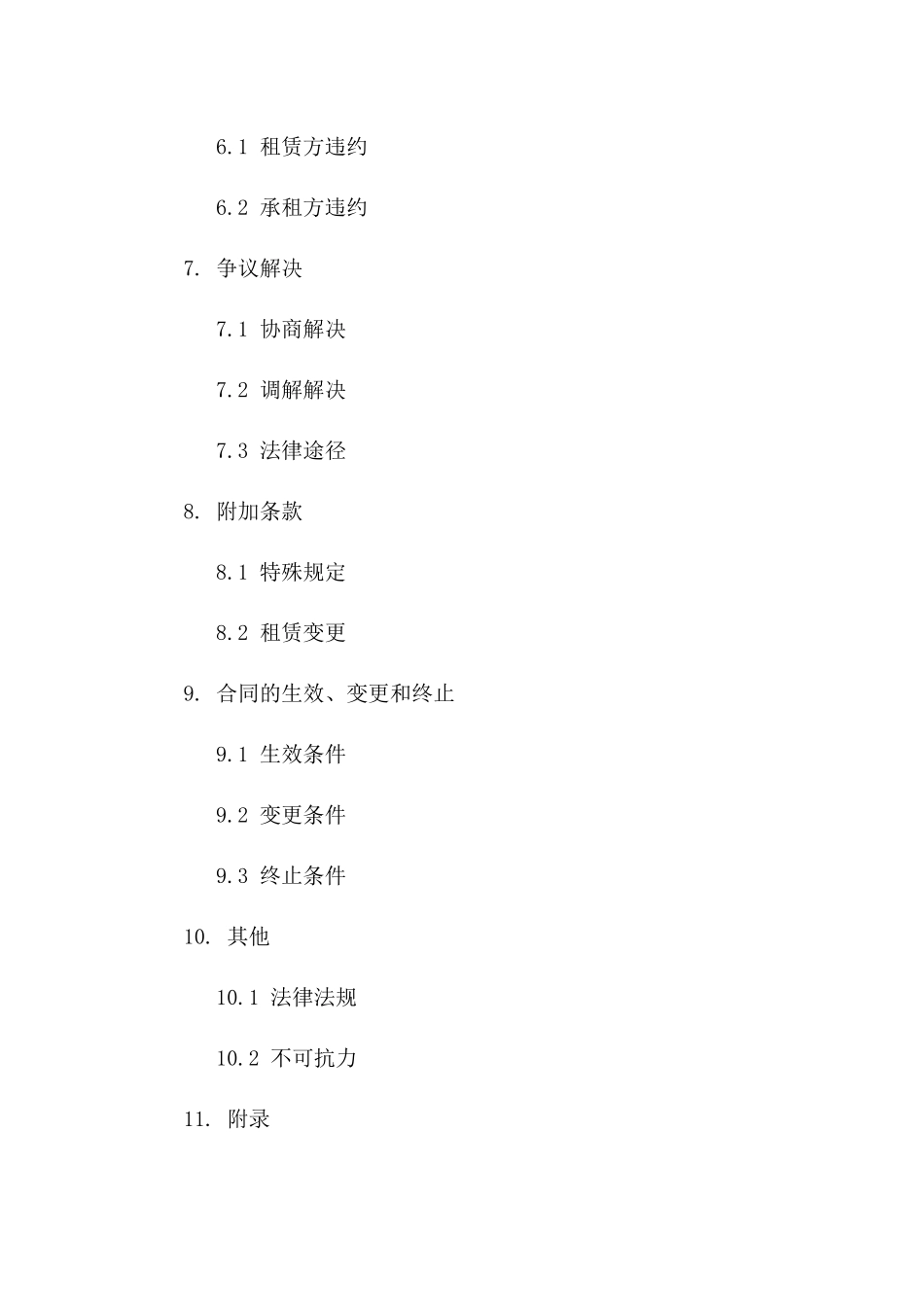 6.1 租赁方违约

6.2 承租方违约

7. 争议解决

7.1 协商解决

7.2 调解解决

7.3 法律途径

8. 附加条款

8.1 特殊规定

8.2 租赁变更

9. 合同的生效、变更和终止

9.1 生效条件

9.2 变更条件

9.3 终止条件

10. 其他

10.1 法律法规

10.2 不可抗力

11. 附录